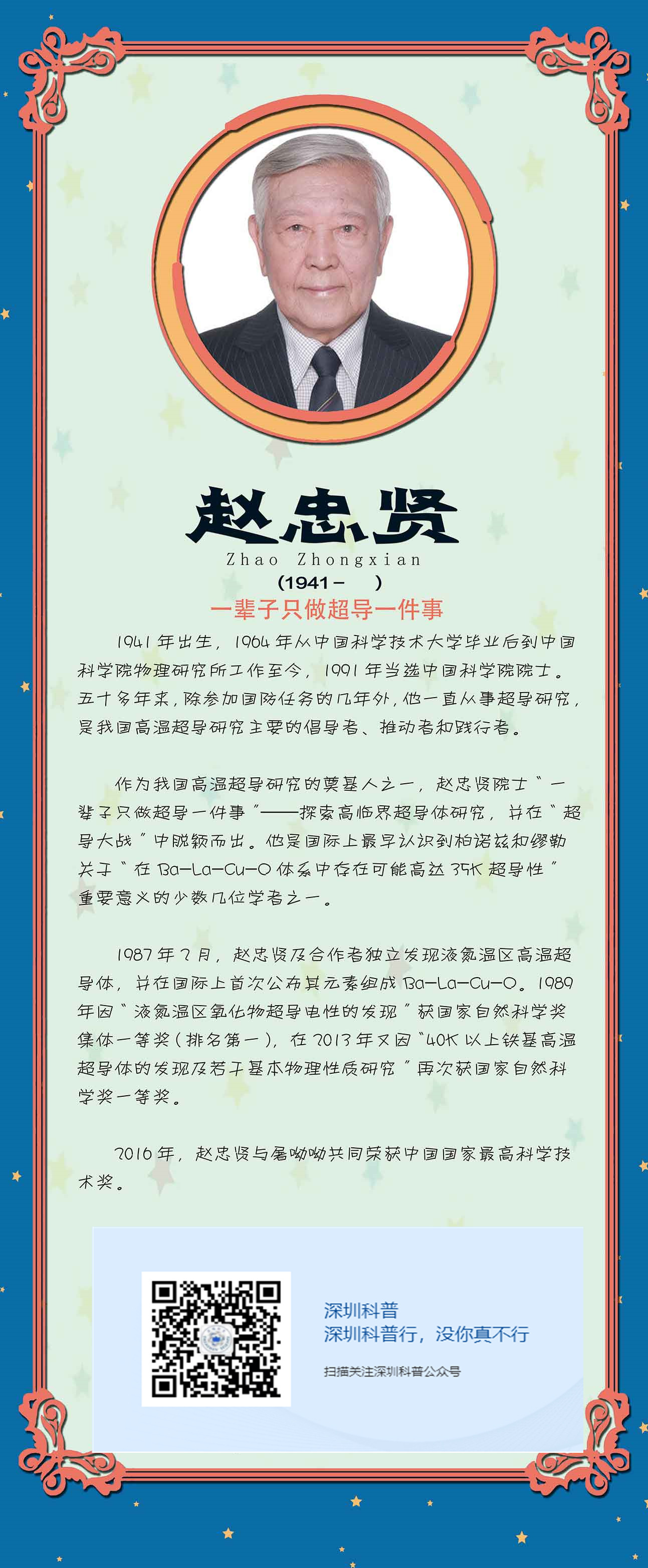 赵忠贤

Zhao Zhongxian

（1941－　）

一辈子只做超导一件事

1941年出生，1964年从中国科学技术大学毕业后到中国科学院物理研究所工作至今，1991年当选中国科学院院士。五十多年来，除参加国防任务的几年外，他一直从事超导研究，是我国高温超导研究主要的倡导者、推动者和践行者。

作为我国高温超导研究的奠基人之一，赵忠贤院士“一辈子只做超导一件事”——探索高临界超导体研究，并在“超导大战”中脱颖而出。他是国际上最早认识到柏诺兹和缪勒关于“在Ba-La-Cu-O体系中存在可能高达35K超导性”重要意义的少数几位学者之一。

1987年2月，赵忠贤及合作者独立发现液氮温区高温超导体，并在国际上首次公布其元素组成Ba-La-Cu-O。1989年因“液氮温区氧化物超导电性的发现”获国家自然科学奖集体一等奖（排名第一），在2013年又因“40K以上铁基高温超导体的发现及若干基本物理性质研究”再次获国家自然科学奖一等奖。

2016年，赵忠贤与屠呦呦共同荣获中国国家最高科学技术奖。

深圳科普
深圳科普行，没你真不行
扫描关注深圳科普公众号